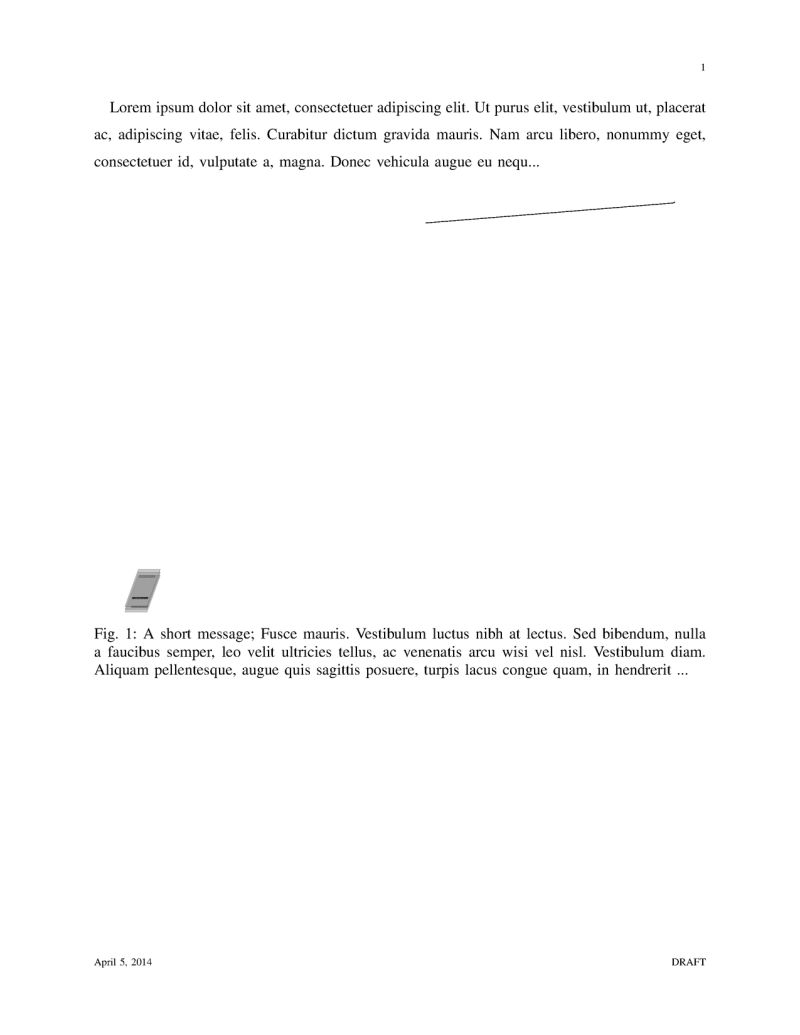 1

Lorem ipsum dolor sit amet, consectetuer adipiscing elit. Ut purus elit, vestibulum ut, placerat ac, adipiscing vitae, felis. Curabitur dictum gravida mauris. Nam arcu libero, nonummy eget, consectetuer id, vulputate a, magna. Donec vehicula augue eu nequ...

Fig. 1: A short message; Fusce mauris. Vestibulum luctus nibh at lectus. Sed bibendum, nulla a faucibus semper, leo velit ultricies tellus, ac venenatis arcu wisi vel nisl. Vestibulum diam. Aliquam pellentesque, augue quis sagittis posuere, turpis lacus congue quam, in hendrerit ...

April 5, 2014

DRAFT